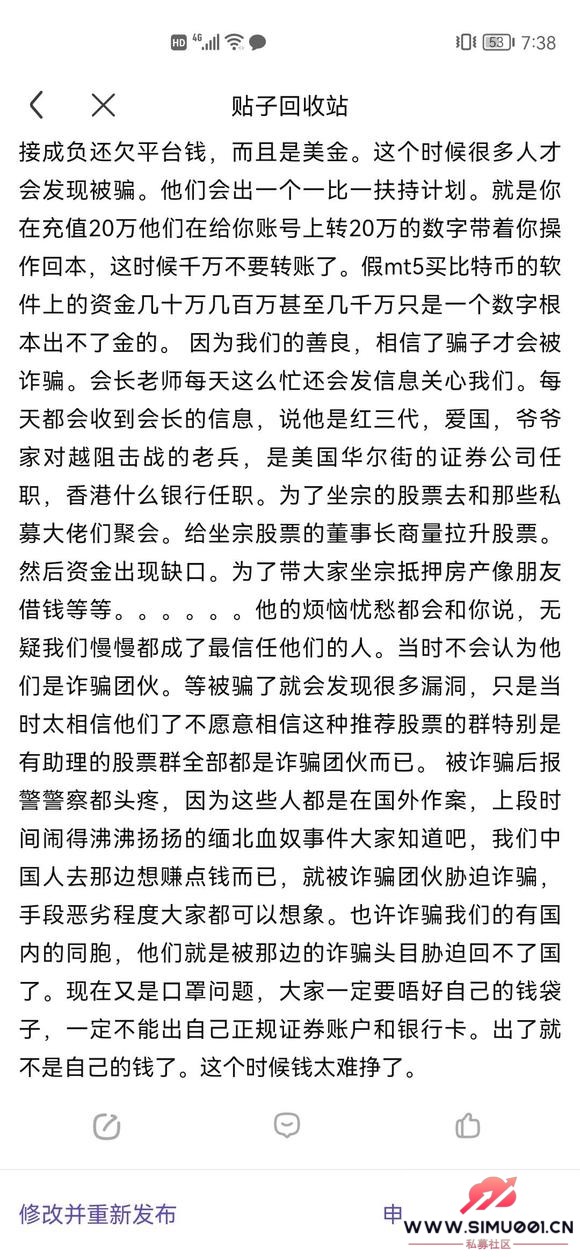 HD 4G 53 7:38

贴子回收站

接成负还欠平台钱，而且是美金。这个时候很多人才会发现被骗。他们会出一个一比一扶持计划。就是你在充值20万他们在给你账号上转20万的数字带着你操作回本，这时候千万不要转账了。假mt5买比特币的软件上的资金几十万几百万甚至几千万只是一个数字根本出不了金的。 因为我们的善良，相信了骗子才会被诈骗。会长老师每天这么忙还会发信息关心我们。每天都会收到会长的信息，说他是红三代，爱国，爷爷家对越阻击战的老兵，是美国华尔街的证券公司任职，香港什么银行任职。为了坐宗的股票去和那些私募大佬们聚会。给坐宗股票的董事长商量拉升股票。然后资金出现缺口。为了带大家坐宗抵押房产像朋友借钱等等。。。。。。他的烦恼忧愁都会和你说，无疑我们慢慢都成了最信任他们的人。当时不会认为他们是诈骗团伙。等被骗了就会发现很多漏洞，只是当时太相信他们了不愿意相信这种推荐股票的群特别是有助理的股票群全部都是诈骗团伙而已。 被诈骗后报警警察都头疼，因为这些人都是在国外作案，上段时间闹得沸沸扬扬的缅北血奴事件大家知道吧，我们中国人去那边想赚点钱而已，就被诈骗团伙胁迫诈骗，手段恶劣程度大家都可以想象。也许诈骗我们的有国内的同胞，他们就是被那边的诈骗头目胁迫回不了国了。现在又是口罩问题，大家一定要唔好自己的钱袋子，一定不能出自己正规证券账户和银行卡。出了就不是自己的钱了。这个时候钱太难挣了。

修改并重新发布

申

WWW.SIMU001.CN
私募社区